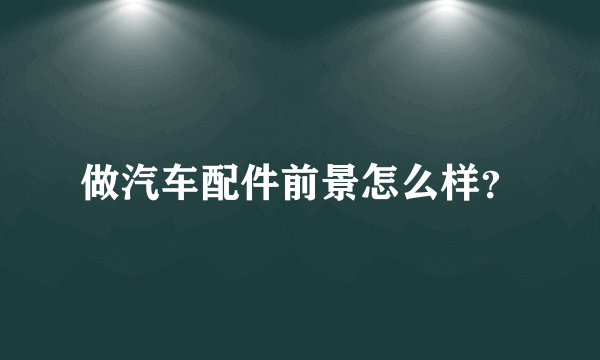 做汽车配件前景怎么样?